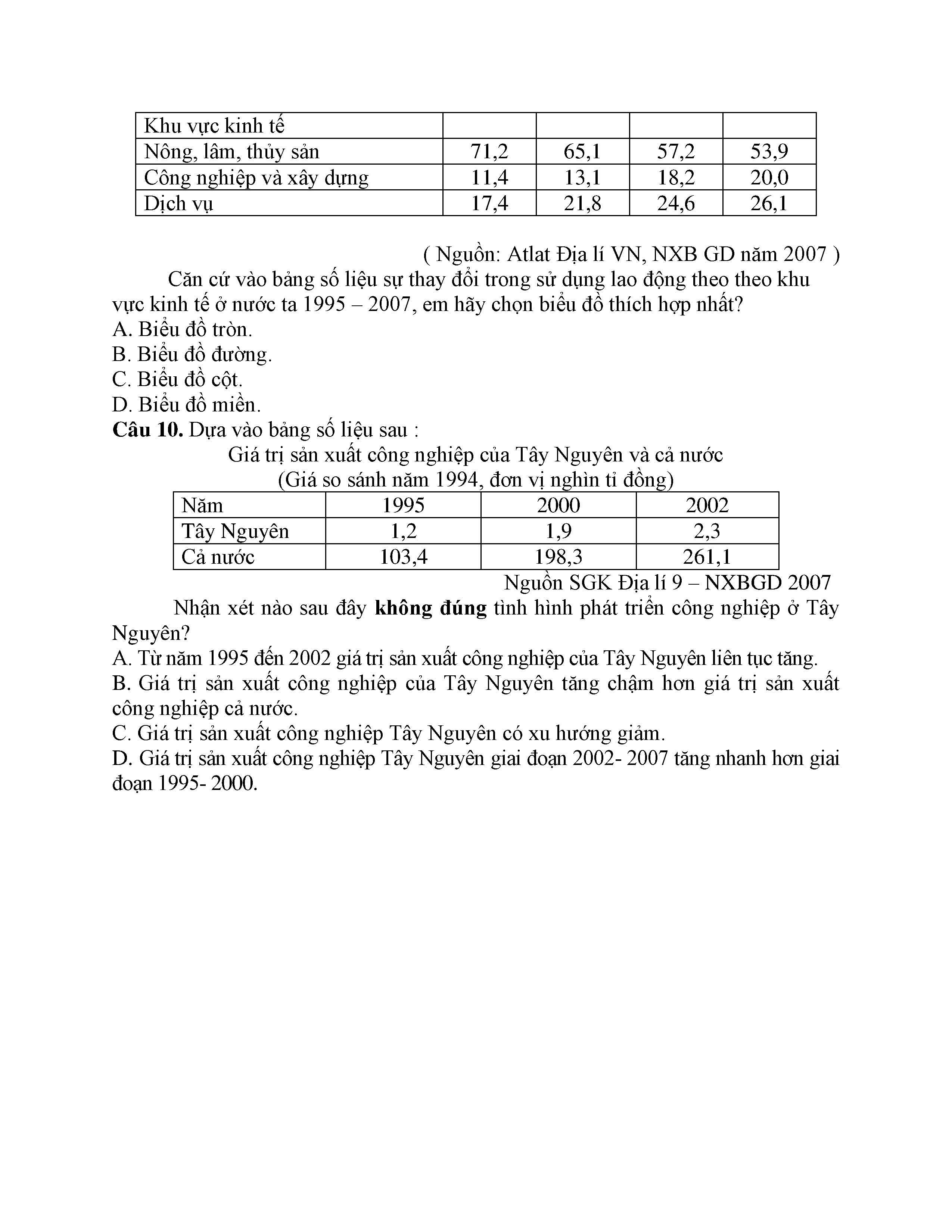 | Khu vực kinh tế | | | | |
|---|---|---|---|---|
| Nông, lâm, thủy sản | 71,2 | 65,1 | 57,2 | 53,9 |
| Công nghiệp và xây dựng | 11,4 | 13,1 | 18,2 | 20,0 |
| Dịch vụ | 17,4 | 21,8 | 24,6 | 26,1 |

( Nguồn: Atlat Địa lí VN, NXB GD năm 2007 )

Căn cứ vào bảng số liệu sự thay đổi trong sử dụng lao động theo theo khu vực kinh tế ở nước ta 1995 – 2007, em hãy chọn biểu đồ thích hợp nhất?
A. Biểu đồ tròn.
B. Biểu đồ đường.
C. Biểu đồ cột.
D. Biểu đồ miền.

**Câu 10.** Dựa vào bảng số liệu sau :

Giá trị sản xuất công nghiệp của Tây Nguyên và cả nước
(Giá so sánh năm 1994, đơn vị nghìn tỉ đồng)

| Năm | 1995 | 2000 | 2002 |
|---|---|---|---|
| Tây Nguyên | 1,2 | 1,9 | 2,3 |
| Cả nước | 103,4 | 198,3 | 261,1 |

Nguồn SGK Địa lí 9 – NXBGD 2007

Nhận xét nào sau đây **không đúng** tình hình phát triển công nghiệp ở Tây Nguyên?
A. Từ năm 1995 đến 2002 giá trị sản xuất công nghiệp của Tây Nguyên liên tục tăng.
B. Giá trị sản xuất công nghiệp của Tây Nguyên tăng chậm hơn giá trị sản xuất công nghiệp cả nước.
C. Giá trị sản xuất công nghiệp Tây Nguyên có xu hướng giảm.
D. Giá trị sản xuất công nghiệp Tây Nguyên giai đoạn 2002- 2007 tăng nhanh hơn giai đoạn 1995- 2000.